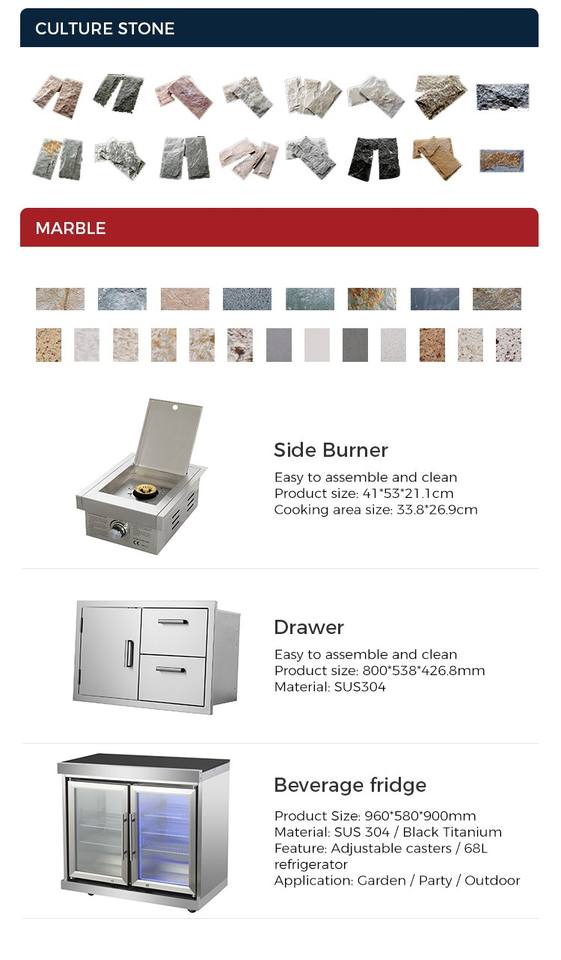 CULTURE STONE

MARBLE

Side Burner

Easy to assemble and clean
Product size: 41*53*21.1cm
Cooking area size: 33.8*26.9cm

Drawer

Easy to assemble and clean
Product size: 800*538*426.8mm
Material: SUS304

Beverage fridge

Product Size: 960*580*900mm
Material: SUS 304 / Black Titanium
Feature: Adjustable casters / 68L refrigerator
Application: Garden / Party / Outdoor